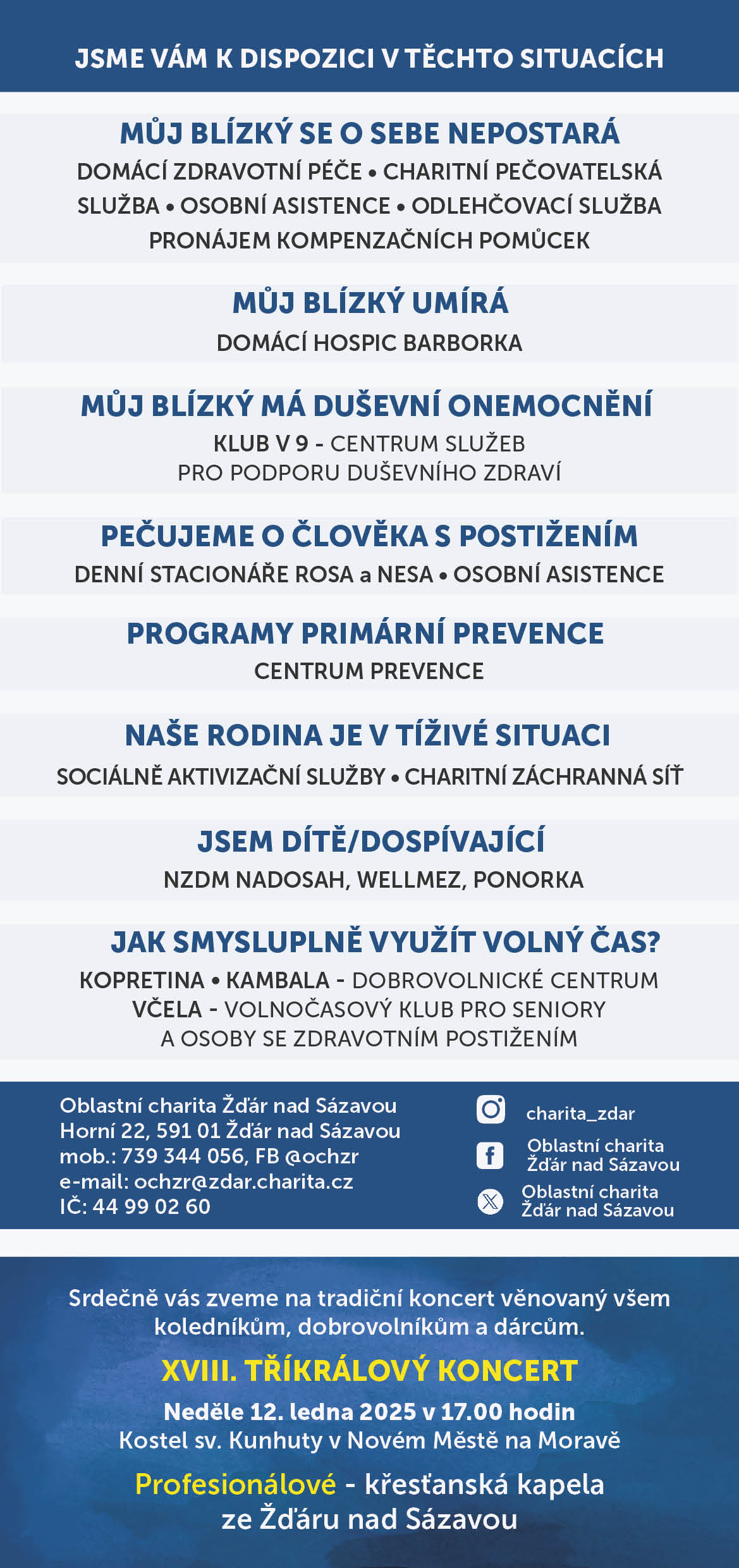 JSME VÁM K DISPOZICI V TĚCHTO SITUACÍCH

MŮJ BLÍZKÝ SE O SEBE NEPOSTARÁ

DOMÁCÍ ZDRAVOTNÍ PÉČE • CHARITNÍ PEČOVATELSKÁ SLUŽBA • OSOBNÍ ASISTENCE • ODLEHČOVACÍ SLUŽBA PRONÁJEM KOMPENZAČNÍCH POMŮCEK

MŮJ BLÍZKÝ UMÍRÁ

DOMÁCÍ HOSPIC BARBORKA

MŮJ BLÍZKÝ MÁ DUŠEVNÍ ONEMOCNĚNÍ

KLUB V 9 - CENTRUM SLUŽEB PRO PODPORU DUŠEVNÍHO ZDRAVÍ

PEČUJEME O ČLOVĚKA S POSTIŽENÍM

DENNÍ STACIONÁŘE ROSA a NESA • OSOBNÍ ASISTENCE

PROGRAMY PRIMÁRNÍ PREVENCE

CENTRUM PREVENCE

NAŠE RODINA JE V TÍŽIVÉ SITUACI

SOCIÁLNĚ AKTIVIZAČNÍ SLUŽBY • CHARITNÍ ZÁCHRANNÁ SÍŤ

JSEM DÍTĚ/DOSPÍVAJÍCÍ

NZDM NADOSAH, WELLMEZ, PONORKA

JAK SMYSLUPLNĚ VYUŽÍT VOLNÝ ČAS?

KOPRETINA • KAMBALA - DOBROVOLNICKÉ CENTRUM
VČELA - VOLNOČASOVÝ KLUB PRO SENIORY A OSOBY SE ZDRAVOTNÍM POSTIŽENÍM

Oblastní charita Žďár nad Sázavou
Horní 22, 591 01 Žďár nad Sázavou
mob.: 739 344 056, FB @ochzr
e-mail: ochzr@zdar.charita.cz
IČ: 44 99 02 60

charita_zdar
Oblastní charita Žďár nad Sázavou
Oblastní charita Žďár nad Sázavou

Srdečně vás zveme na tradiční koncert věnovaný všem koledníkům, dobrovolníkům a dárcům.

XVIII. TŘÍKRÁLOVÝ KONCERT

Neděle 12. ledna 2025 v 17.00 hodin
Kostel sv. Kunhuty v Novém Městě na Moravě

Profesionálové - křesťanská kapela ze Žďáru nad Sázavou